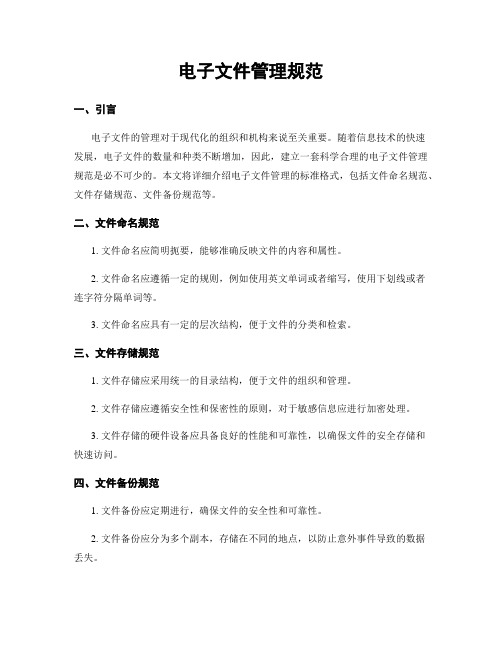 电子文件管理规范

一、引言

电子文件的管理对于现代化的组织和机构来说至关重要。随着信息技术的快速发展，电子文件的数量和种类不断增加，因此，建立一套科学合理的电子文件管理规范是必不可少的。本文将详细介绍电子文件管理的标准格式，包括文件命名规范、文件存储规范、文件备份规范等。

二、文件命名规范

1. 文件命名应简明扼要，能够准确反映文件的内容和属性。

2. 文件命名应遵循一定的规则，例如使用英文单词或者缩写，使用下划线或者连字符分隔单词等。

3. 文件命名应具有一定的层次结构，便于文件的分类和检索。

三、文件存储规范

1. 文件存储应采用统一的目录结构，便于文件的组织和管理。

2. 文件存储应遵循安全性和保密性的原则，对于敏感信息应进行加密处理。

3. 文件存储的硬件设备应具备良好的性能和可靠性，以确保文件的安全存储和快速访问。

四、文件备份规范

1. 文件备份应定期进行，确保文件的安全性和可靠性。

2. 文件备份应分为多个副本，存储在不同的地点，以防止意外事件导致的数据丢失。